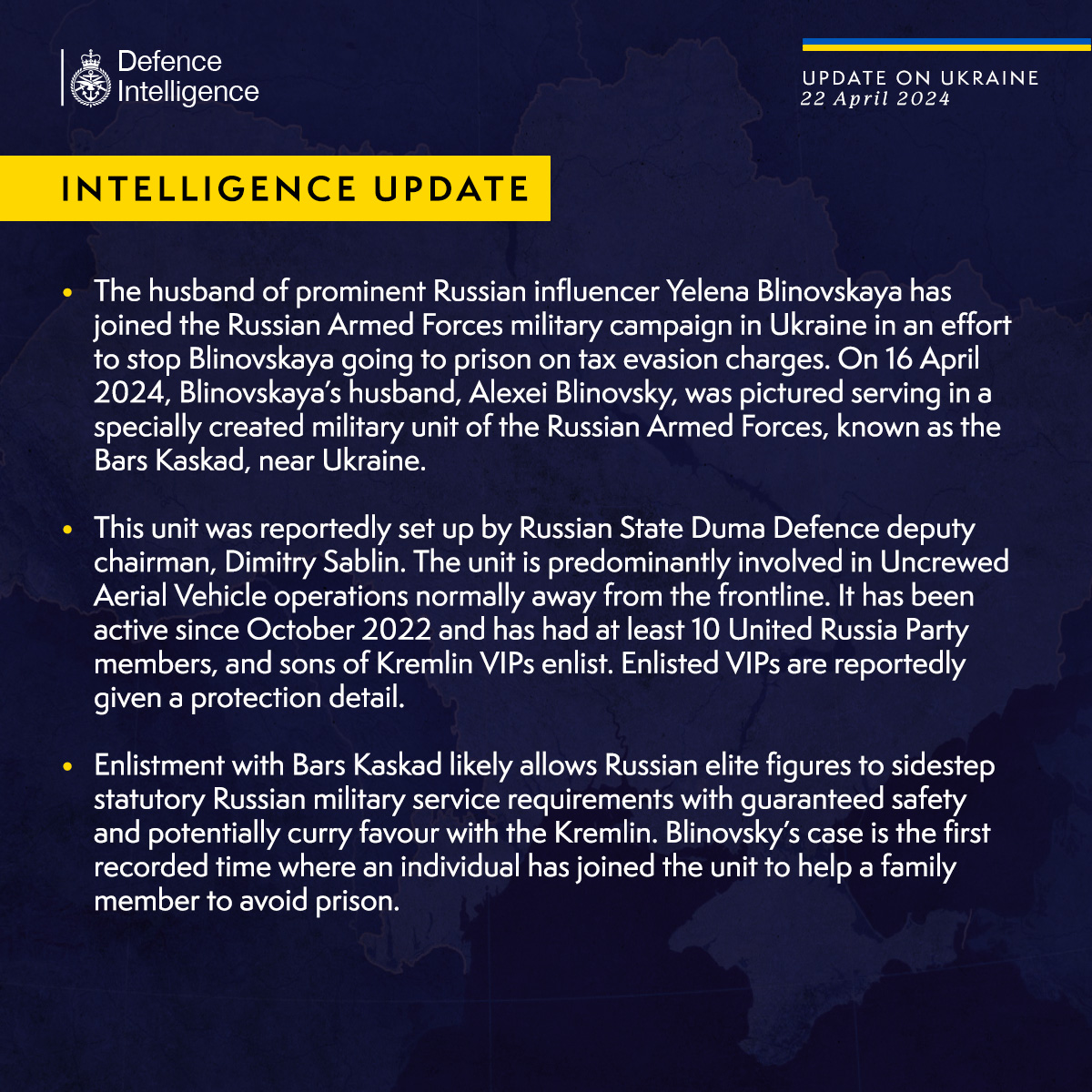 Defence Intelligence

UPDATE ON UKRAINE
22 April 2024

INTELLIGENCE UPDATE

• The husband of prominent Russian influencer Yelena Blinovskaya has joined the Russian Armed Forces military campaign in Ukraine in an effort to stop Blinovskaya going to prison on tax evasion charges. On 16 April 2024, Blinovskaya's husband, Alexei Blinovsky, was pictured serving in a specially created military unit of the Russian Armed Forces, known as the Bars Kaskad, near Ukraine.

• This unit was reportedly set up by Russian State Duma Defence deputy chairman, Dimitry Sablin. The unit is predominantly involved in Uncrewed Aerial Vehicle operations normally away from the frontline. It has been active since October 2022 and has had at least 10 United Russia Party members, and sons of Kremlin VIPs enlist. Enlisted VIPs are reportedly given a protection detail.

• Enlistment with Bars Kaskad likely allows Russian elite figures to sidestep statutory Russian military service requirements with guaranteed safety and potentially curry favour with the Kremlin. Blinovsky's case is the first recorded time where an individual has joined the unit to help a family member to avoid prison.